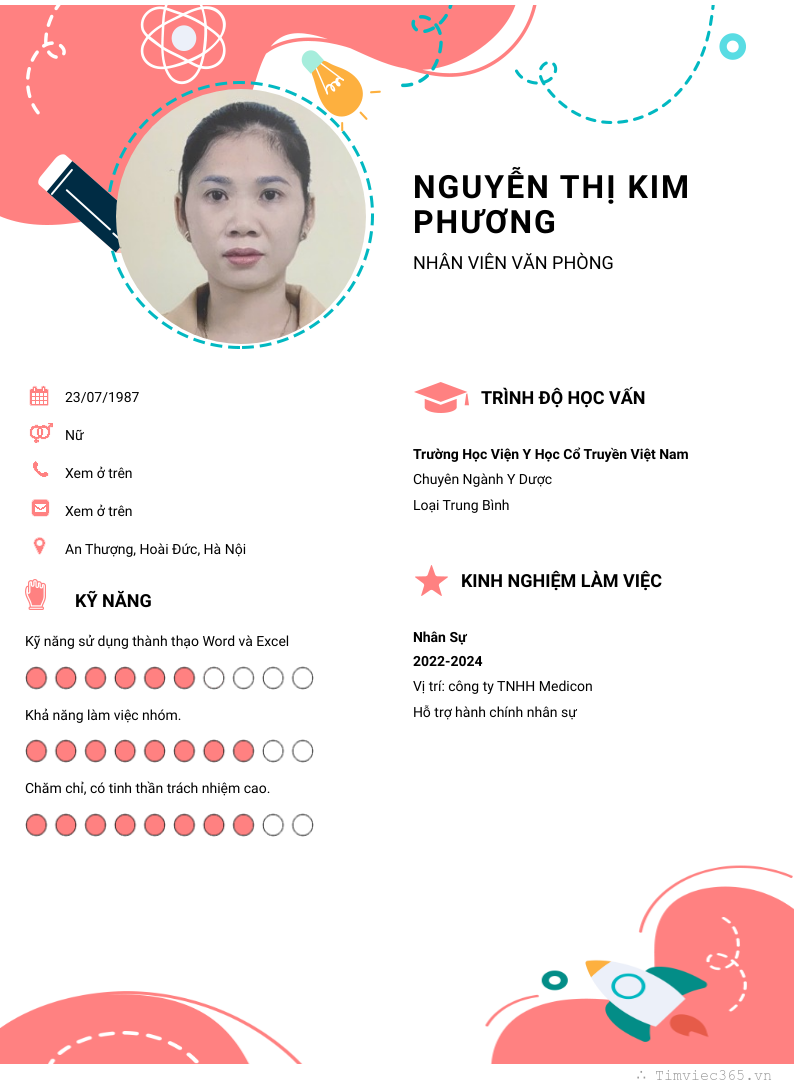 NGUYỄN THỊ KIM PHƯƠNG

NHÂN VIÊN VĂN PHÒNG

23/07/1987

Nữ

Xem ở trên

Xem ở trên

An Thượng, Hoài Đức, Hà Nội

KỸ NĂNG

Kỹ năng sử dụng thành thạo Word và Excel

Khả năng làm việc nhóm.

Chăm chỉ, có tinh thần trách nhiệm cao.

TRÌNH ĐỘ HỌC VẤN

Trường Học Viện Y Học Cổ Truyền Việt Nam
Chuyên Ngành Y Dược
Loại Trung Bình

KINH NGHIỆM LÀM VIỆC

Nhân Sự
2022-2024
Vị trí: công ty TNHH Medicon
Hỗ trợ hành chính nhân sự

Timviec365.vn